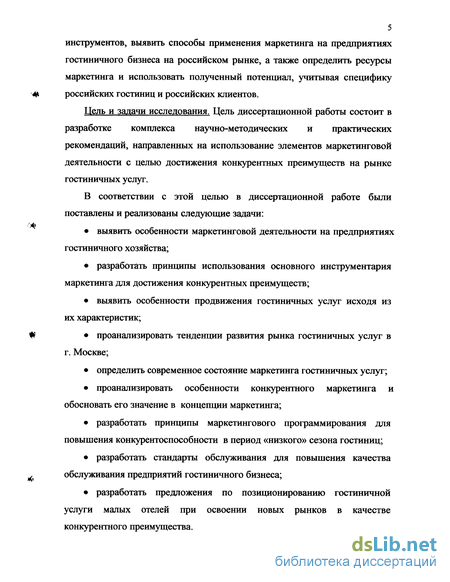 5

инструментов, выявить способы применения маркетинга на предприятиях гостиничного бизнеса на российском рынке, а также определить ресурсы маркетинга и использовать полученный потенциал, учитывая специфику российских гостиниц и российских клиентов.

Цель и задачи исследования. Цель диссертационной работы состоит в разработке комплекса научно-методических и практических рекомендаций, направленных на использование элементов маркетинговой деятельности с целью достижения конкурентных преимуществ на рынке гостиничных услуг.

В соответствии с этой целью в диссертационной работе были поставлены и реализованы следующие задачи:

• выявить особенности маркетинговой деятельности на предприятиях гостиничного хозяйства;

• разработать принципы использования основного инструментария маркетинга для достижения конкурентных преимуществ;

• выявить особенности продвижения гостиничных услуг исходя из их характеристик;

• проанализировать тенденции развития рынка гостиничных услуг в г. Москве;

• определить современное состояние маркетинга гостиничных услуг;

• проанализировать особенности конкурентного маркетинга и обосновать его значение в концепции маркетинга;

• разработать принципы маркетингового программирования для повышения конкурентоспособности в период «низкого» сезона гостиниц;

• разработать стандарты обслуживания для повышения качества обслуживания предприятий гостиничного бизнеса;

• разработать предложения по позиционированию гостиничной услуги малых отелей при освоении новых рынков в качестве конкурентного преимущества.

dsLib.net
библиотека диссертаций